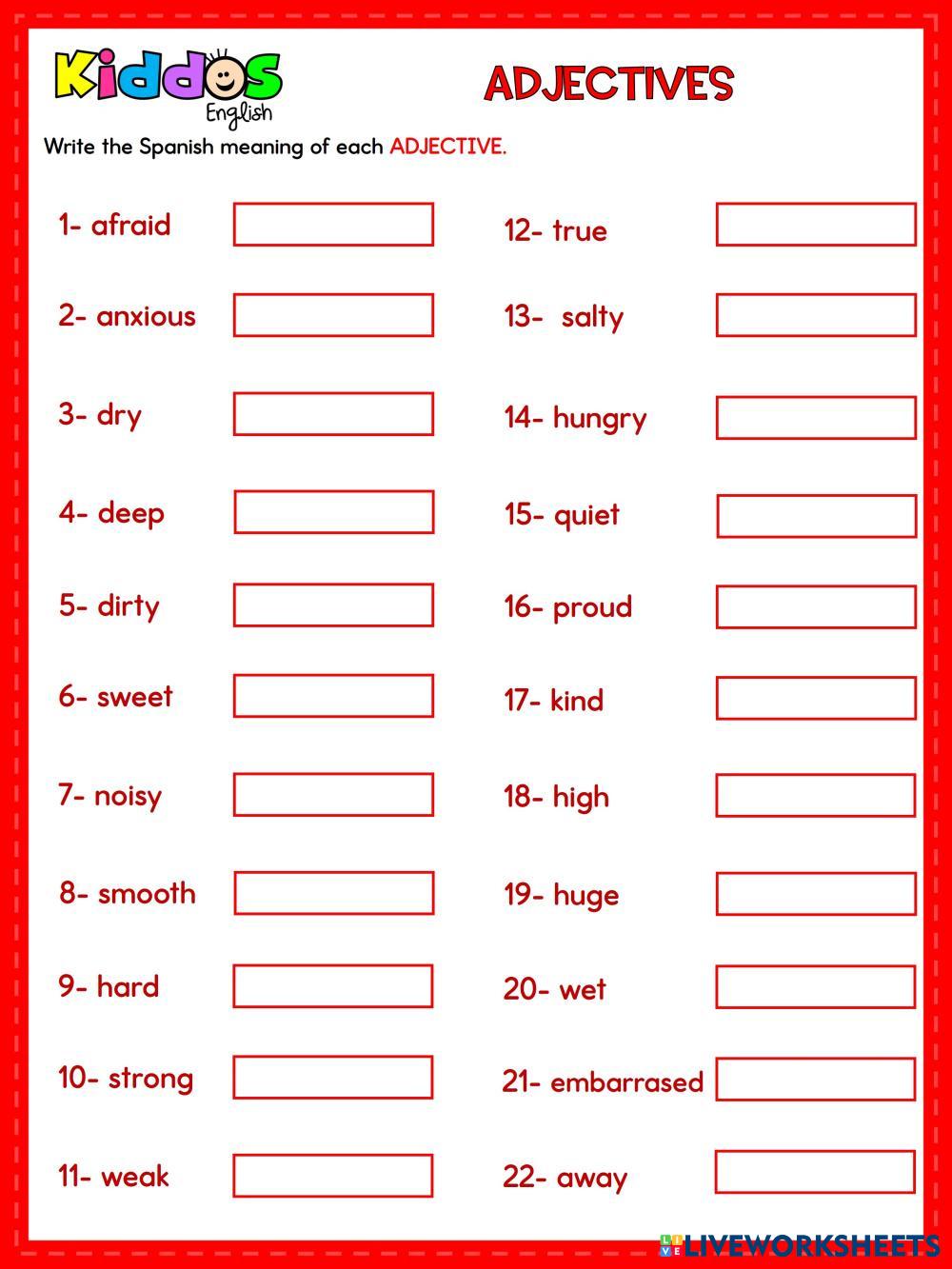 Kiddos English

ADJECTIVES

Write the Spanish meaning of each ADJECTIVE.

1- afraid

2- anxious

3- dry

4- deep

5- dirty

6- sweet

7- noisy

8- smooth

9- hard

10- strong

11- weak

12- true

13- salty

14- hungry

15- quiet

16- proud

17- kind

18- high

19- huge

20- wet

21- embarrased

22- away

LIVEWORKSHEETS